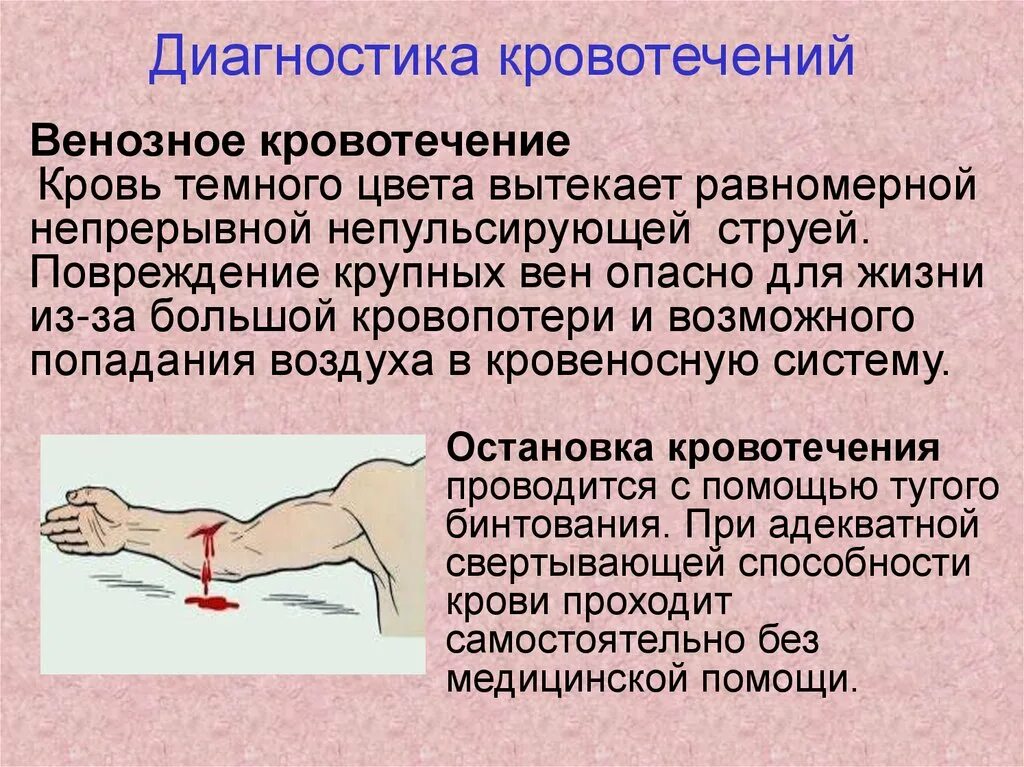 Диагностика кровотечений

Венозное кровотечение

Кровь темного цвета вытекает равномерной непрерывной непульсирующей струей. Повреждение крупных вен опасно для жизни из-за большой кровопотери и возможного попадания воздуха в кровеносную систему.

Остановка кровотечения проводится с помощью тугого бинтования. При адекватной свертывающей способности крови проходит самостоятельно без медицинской помощи.